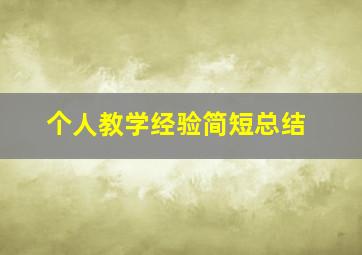 个人教学经验简短总结